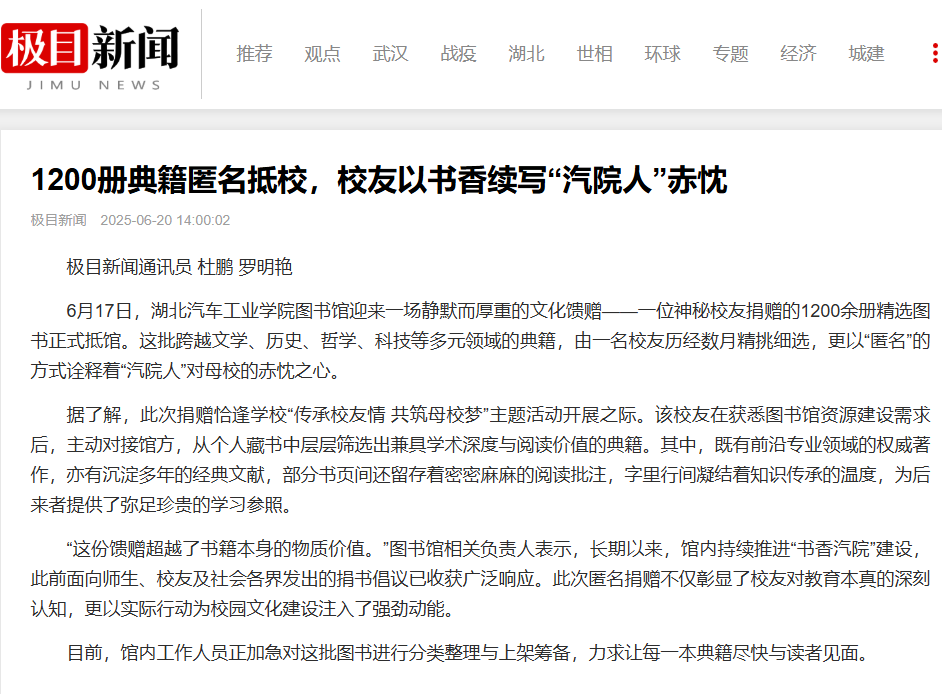 极目新闻
JIMU NEWS

推荐 观点 武汉 战疫 湖北 世相 环球 专题 经济 城建

1200册典籍匿名抵校，校友以书香续写“汽院人”赤忱

极目新闻 2025-06-20 14:00:02

极目新闻通讯员 杜鹏 罗明艳

6月17日，湖北汽车工业学院图书馆迎来一场静默而厚重的文化馈赠——一位神秘校友捐赠的1200余册精选图书正式抵馆。这批跨越文学、历史、哲学、科技等多元领域的典籍，由一名校友历经数月精挑细选，更以“匿名”的方式诠释着“汽院人”对母校的赤忱之心。

据了解，此次捐赠恰逢学校“传承校友情 共筑母校梦”主题活动开展之际。该校友在获悉图书馆资源建设需求后，主动对接馆方，从个人藏书中层层筛选出兼具学术深度与阅读价值的典籍。其中，既有前沿专业领域的权威著作，亦有沉淀多年的经典文献，部分书页间还留存着密密麻麻的阅读批注，字里行间凝结着知识传承的温度，为后来者提供了弥足珍贵的学习参照。

“这份馈赠超越了书籍本身的物质价值。”图书馆相关负责人表示，长期以来，馆内持续推进“书香汽院”建设，此前面向师生、校友及社会各界发出的捐书倡议已收获广泛响应。此次匿名捐赠不仅彰显了校友对教育本真的深刻认知，更以实际行动为校园文化建设注入了强劲动能。

目前，馆内工作人员正加急对这批图书进行分类整理与上架筹备，力求让每一本典籍尽快与读者见面。